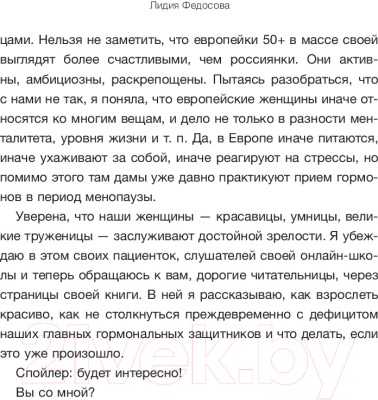 Лидия Федосова

цами. Нельзя не заметить, что европейки 50+ в массе своей выглядят более счастливыми, чем россиянки. Они активны, амбициозны, раскрепощены. Пытаясь разобраться, что с нами не так, я поняла, что европейские женщины иначе относятся ко многим вещам, и дело не только в разности менталитета, уровня жизни и т. п. Да, в Европе иначе питаются, иначе ухаживают за собой, иначе реагируют на стрессы, но помимо этого там дамы уже давно практикуют прием гормонов в период менопаузы.

Уверена, что наши женщины — красавицы, умницы, великие труженицы — заслуживают достойной зрелости. Я убеждаю в этом своих пациенток, слушателей своей онлайн-школы и теперь обращаюсь к вам, дорогие читательницы, через страницы своей книги. В ней я рассказываю, как взрослеть красиво, как не столкнуться преждевременно с дефицитом наших главных гормональных защитников и что делать, если это уже произошло.

Спойлер: будет интересно!

Вы со мной?

21vek.by